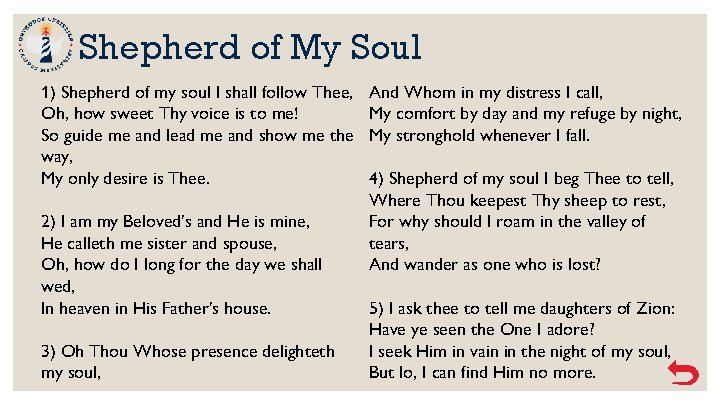 Shepherd of My Soul

1) Shepherd of my soul I shall follow Thee,
Oh, how sweet Thy voice is to me!
So guide me and lead me and show me the way,
My only desire is Thee.

2) I am my Beloved's and He is mine,
He calleth me sister and spouse,
Oh, how do I long for the day we shall wed,
In heaven in His Father's house.

3) Oh Thou Whose presence delighteth my soul,
And Whom in my distress I call,
My comfort by day and my refuge by night,
My stronghold whenever I fall.

4) Shepherd of my soul I beg Thee to tell,
Where Thou keepest Thy sheep to rest,
For why should I roam in the valley of tears,
And wander as one who is lost?

5) I ask thee to tell me daughters of Zion:
Have ye seen the One I adore?
I seek Him in vain in the night of my soul,
But lo, I can find Him no more.